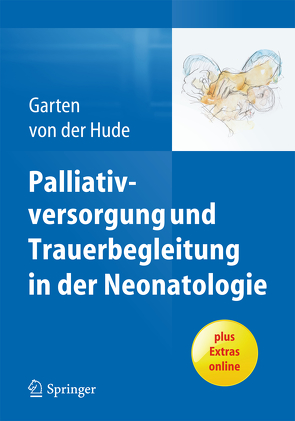 Garten
von der Hude

Palliativversorgung und Trauerbegleitung in der Neonatologie

plus Extras online

Springer